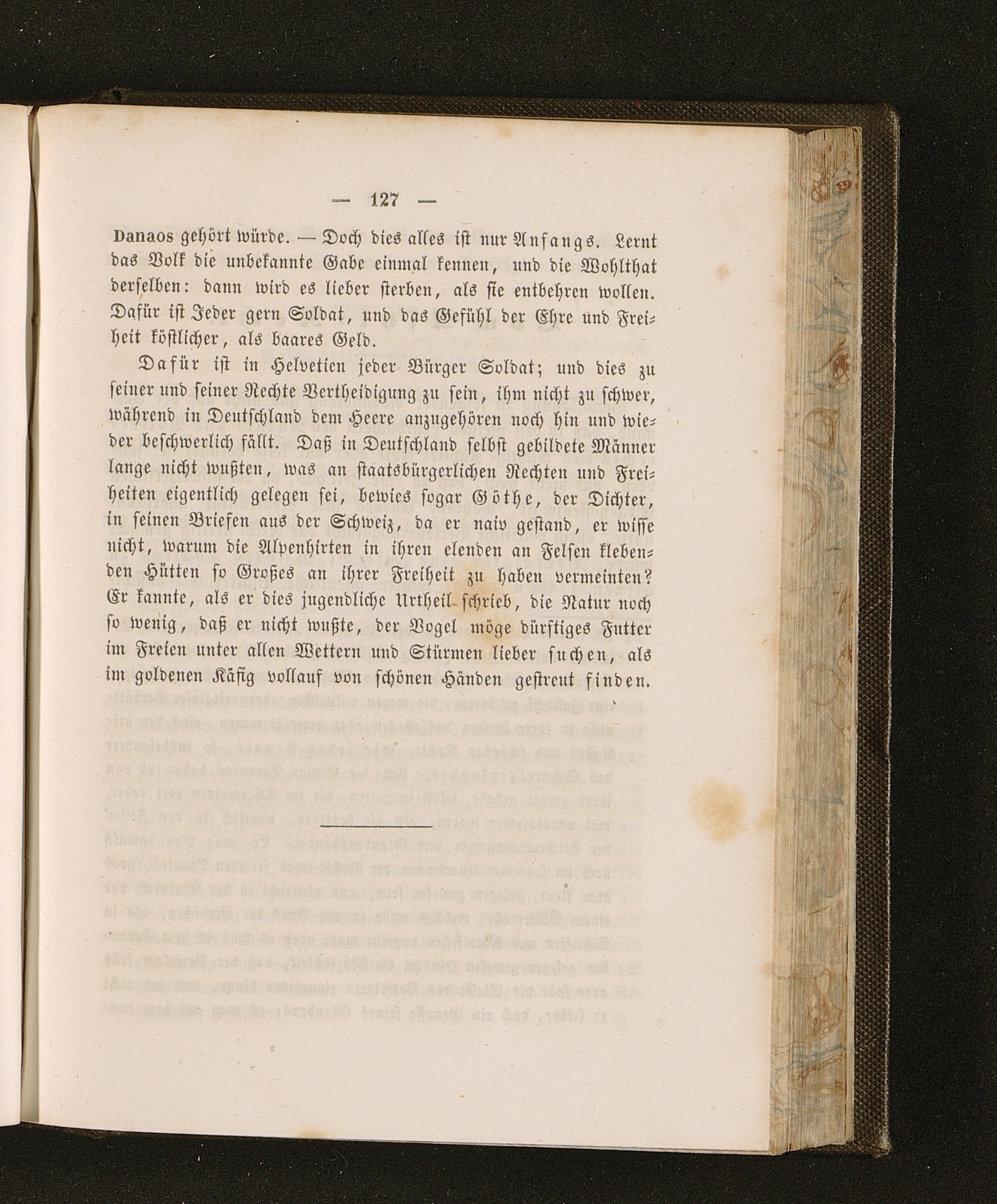 — 127 —

Danaos gehört würde. — Doch dies alles ist nur Anfangs. Lernt das Volk die unbekannte Gabe einmal kennen, und die Wohlthat derselben: dann wird es lieber sterben, als sie entbehren wollen. Dafür ist Jeder gern Soldat, und das Gefühl der Ehre und Freiheit köstlicher, als baares Geld.

Dafür ist in Helvetien jeder Bürger Soldat; und dies zu seiner und seiner Rechte Vertheidigung zu sein, ihm nicht zu schwer, während in Deutschland dem Heere anzugehören noch hin und wieder beschwerlich fällt. Daß in Deutschland selbst gebildete Männer lange nicht wußten, was an staatsbürgerlichen Rechten und Freiheiten eigentlich gelegen sei, bewies sogar Göthe, der Dichter, in seinen Briefen aus der Schweiz, da er naiv gestand, er wisse nicht, warum die Alpenhirten in ihren elenden an Felsen klebenden Hütten so Großes an ihrer Freiheit zu haben vermeinten? Er kannte, als er dies jugendliche Urtheil schrieb, die Natur noch so wenig, daß er nicht wußte, der Vogel möge dürftiges Futter im Freien unter allen Wettern und Stürmen lieber suchen, als im goldenen Käfig vollauf von schönen Händen gestreut finden.